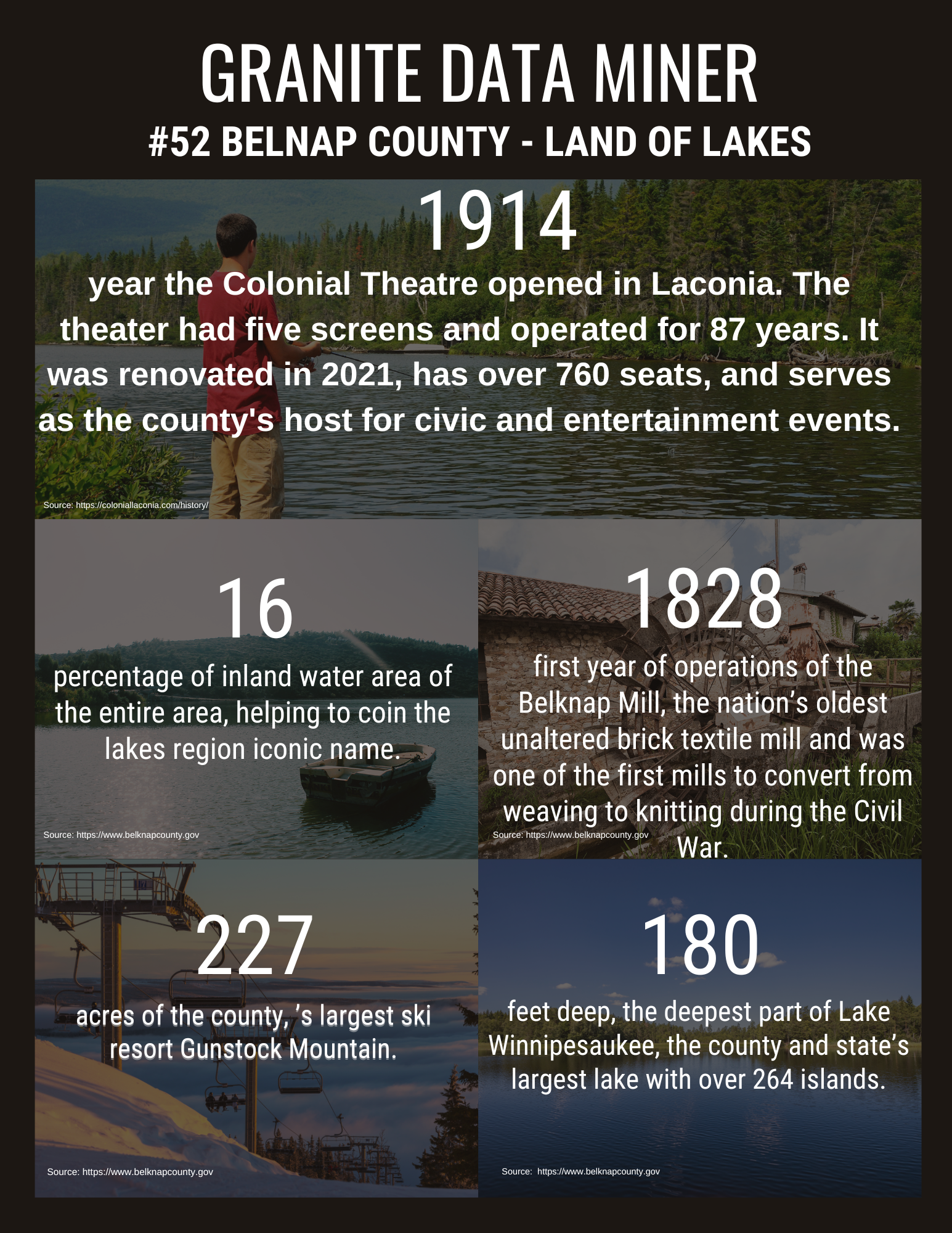 GRANITE DATA MINER

#52 BELNAP COUNTY - LAND OF LAKES

1914

year the Colonial Theatre opened in Laconia. The theater had five screens and operated for 87 years. It was renovated in 2021, has over 760 seats, and serves as the county's host for civic and entertainment events.

Source: https://coloniallaconia.com/history/

16

percentage of inland water area of the entire area, helping to coin the lakes region iconic name.

Source: https://www.belknapcounty.gov

1828

first year of operations of the Belknap Mill, the nation's oldest unaltered brick textile mill and was one of the first mills to convert from weaving to knitting during the Civil War.

Source: https://www.belknapcounty.gov

227

acres of the county, 's largest ski resort Gunstock Mountain.

Source: https://www.belknapcounty.gov

180

feet deep, the deepest part of Lake Winnipesaukee, the county and state's largest lake with over 264 islands.

Source: https://www.belknapcounty.gov